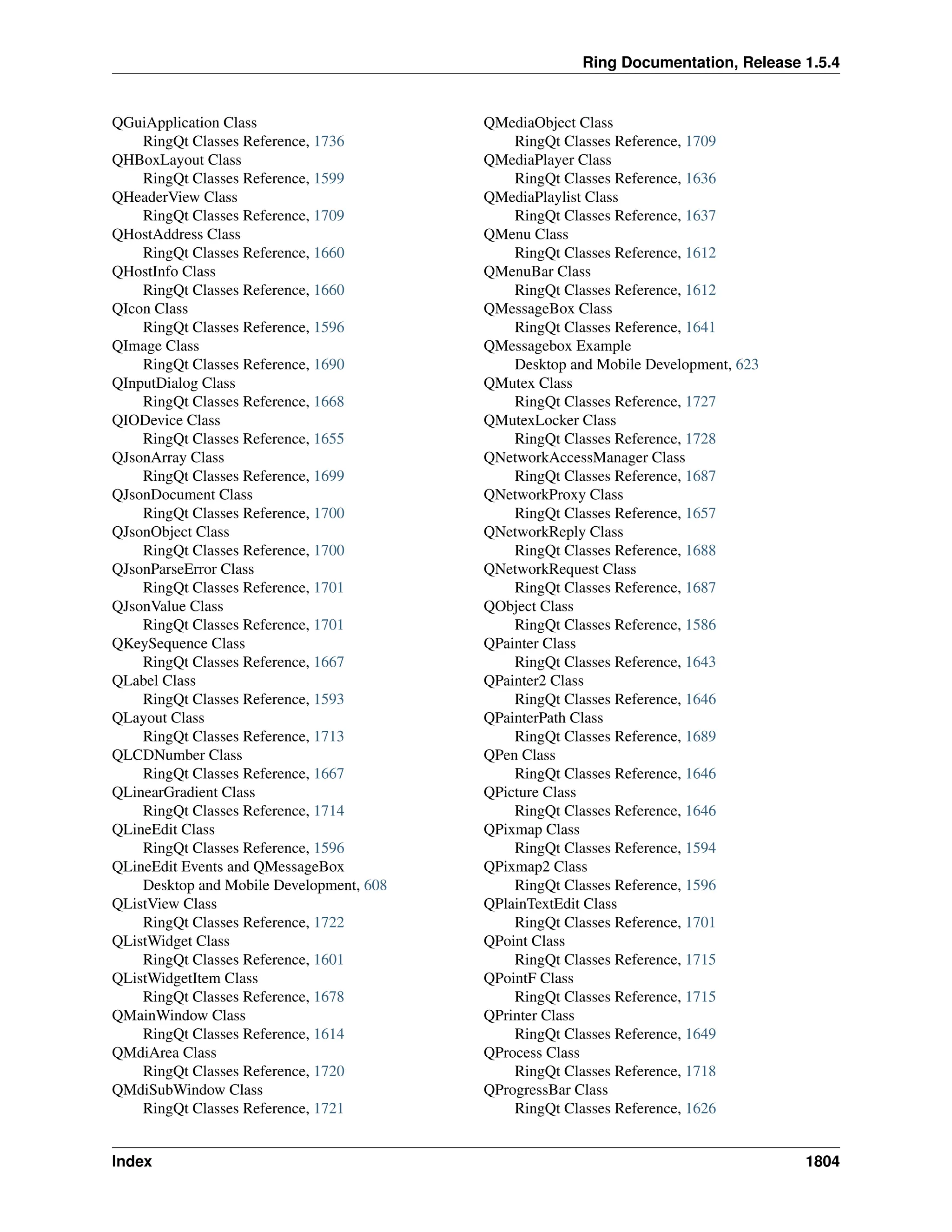 Ring Documentation, Release 1.5.4

QGuiApplication Class
RingQt Classes Reference, 1736
QHBoxLayout Class
RingQt Classes Reference, 1599
QHeaderView Class
RingQt Classes Reference, 1709
QHostAddress Class
RingQt Classes Reference, 1660
QHostInfo Class
RingQt Classes Reference, 1660
QIcon Class
RingQt Classes Reference, 1596
QImage Class
RingQt Classes Reference, 1690
QInputDialog Class
RingQt Classes Reference, 1668
QIODevice Class
RingQt Classes Reference, 1655
QJsonArray Class
RingQt Classes Reference, 1699
QJsonDocument Class
RingQt Classes Reference, 1700
QJsonObject Class
RingQt Classes Reference, 1700
QJsonParseError Class
RingQt Classes Reference, 1701
QJsonValue Class
RingQt Classes Reference, 1701
QKeySequence Class
RingQt Classes Reference, 1667
QLabel Class
RingQt Classes Reference, 1593
QLayout Class
RingQt Classes Reference, 1713
QLCDNumber Class
RingQt Classes Reference, 1667
QLinearGradient Class
RingQt Classes Reference, 1714
QLineEdit Class
RingQt Classes Reference, 1596
QLineEdit Events and QMessageBox
Desktop and Mobile Development, 608
QListView Class
RingQt Classes Reference, 1722
QListWidget Class
RingQt Classes Reference, 1601
QListWidgetItem Class
RingQt Classes Reference, 1678
QMainWindow Class
RingQt Classes Reference, 1614
QMdiArea Class
RingQt Classes Reference, 1720
QMdiSubWindow Class
RingQt Classes Reference, 1721

QMediaObject Class
RingQt Classes Reference, 1709
QMediaPlayer Class
RingQt Classes Reference, 1636
QMediaPlaylist Class
RingQt Classes Reference, 1637
QMenu Class
RingQt Classes Reference, 1612
QMenuBar Class
RingQt Classes Reference, 1612
QMessageBox Class
RingQt Classes Reference, 1641
QMessagebox Example
Desktop and Mobile Development, 623
QMutex Class
RingQt Classes Reference, 1727
QMutexLocker Class
RingQt Classes Reference, 1728
QNetworkAccessManager Class
RingQt Classes Reference, 1687
QNetworkProxy Class
RingQt Classes Reference, 1657
QNetworkReply Class
RingQt Classes Reference, 1688
QNetworkRequest Class
RingQt Classes Reference, 1687
QObject Class
RingQt Classes Reference, 1586
QPainter Class
RingQt Classes Reference, 1643
QPainter2 Class
RingQt Classes Reference, 1646
QPainterPath Class
RingQt Classes Reference, 1689
QPen Class
RingQt Classes Reference, 1646
QPicture Class
RingQt Classes Reference, 1646
QPixmap Class
RingQt Classes Reference, 1594
QPixmap2 Class
RingQt Classes Reference, 1596
QPlainTextEdit Class
RingQt Classes Reference, 1701
QPoint Class
RingQt Classes Reference, 1715
QPointF Class
RingQt Classes Reference, 1715
QPrinter Class
RingQt Classes Reference, 1649
QProcess Class
RingQt Classes Reference, 1718
QProgressBar Class
RingQt Classes Reference, 1626

Index 1804